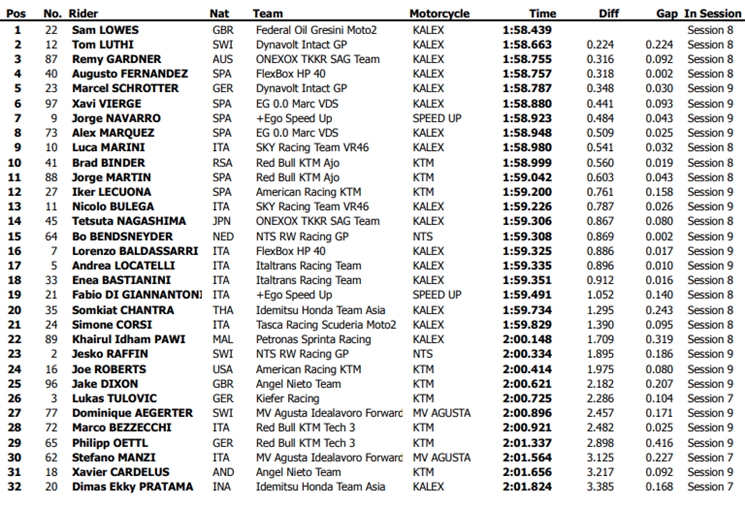 | Pos | No. | Rider | Nat | Team | Motorcycle | Time | Diff | Gap | In Session |
|---|---|---|---|---|---|---|---|---|---|
| 1 | 22 | Sam LOWES | GBR | Federal Oil Gresini Moto2 | KALEX | 1:58.439 | | | Session 8 |
| 2 | 12 | Tom LUTHI | SWI | Dynavolt Intact GP | KALEX | 1:58.663 | 0.224 | 0.224 | Session 8 |
| 3 | 87 | Remy GARDNER | AUS | ONEXOX TKKR SAG Team | KALEX | 1:58.755 | 0.316 | 0.092 | Session 8 |
| 4 | 40 | Augusto FERNANDEZ | SPA | FlexBox HP 40 | KALEX | 1:58.757 | 0.318 | 0.002 | Session 8 |
| 5 | 23 | Marcel SCHROTTER | GER | Dynavolt Intact GP | KALEX | 1:58.787 | 0.348 | 0.030 | Session 9 |
| 6 | 97 | Xavi VIERGE | SPA | EG 0.0 Marc VDS | KALEX | 1:58.880 | 0.441 | 0.093 | Session 9 |
| 7 | 9 | Jorge NAVARRO | SPA | +Ego Speed Up | SPEED UP | 1:58.923 | 0.484 | 0.043 | Session 9 |
| 8 | 73 | Alex MARQUEZ | SPA | EG 0.0 Marc VDS | KALEX | 1:58.948 | 0.509 | 0.025 | Session 9 |
| 9 | 10 | Luca MARINI | ITA | SKY Racing Team VR46 | KALEX | 1:58.980 | 0.541 | 0.032 | Session 8 |
| 10 | 41 | Brad BINDER | RSA | Red Bull KTM Ajo | KTM | 1:58.999 | 0.560 | 0.019 | Session 8 |
| 11 | 88 | Jorge MARTIN | SPA | Red Bull KTM Ajo | KTM | 1:59.042 | 0.603 | 0.043 | Session 8 |
| 12 | 27 | Iker LECUONA | SPA | American Racing KTM | KTM | 1:59.200 | 0.761 | 0.158 | Session 9 |
| 13 | 11 | Nicolo BULEGA | ITA | SKY Racing Team VR46 | KALEX | 1:59.226 | 0.787 | 0.026 | Session 9 |
| 14 | 45 | Tetsuta NAGASHIMA | JPN | ONEXOX TKKR SAG Team | KALEX | 1:59.306 | 0.867 | 0.080 | Session 8 |
| 15 | 64 | Bo BENDSNEYDER | NED | NTS RW Racing GP | NTS | 1:59.308 | 0.869 | 0.002 | Session 9 |
| 16 | 7 | Lorenzo BALDASSARRI | ITA | FlexBox HP 40 | KALEX | 1:59.325 | 0.886 | 0.017 | Session 9 |
| 17 | 5 | Andrea LOCATELLI | ITA | Italtrans Racing Team | KALEX | 1:59.335 | 0.896 | 0.010 | Session 9 |
| 18 | 33 | Enea BASTIANINI | ITA | Italtrans Racing Team | KALEX | 1:59.351 | 0.912 | 0.016 | Session 8 |
| 19 | 21 | Fabio DI GIANNANTONI | ITA | +Ego Speed Up | SPEED UP | 1:59.491 | 1.052 | 0.140 | Session 8 |
| 20 | 35 | Somkiat CHANTRA | THA | Idemitsu Honda Team Asia | KALEX | 1:59.734 | 1.295 | 0.243 | Session 8 |
| 21 | 24 | Simone CORSI | ITA | Tasca Racing Scuderia Moto2 | KALEX | 1:59.829 | 1.390 | 0.095 | Session 8 |
| 22 | 89 | Khairul Idham PAWI | MAL | Petronas Sprinta Racing | KALEX | 2:00.148 | 1.709 | 0.319 | Session 8 |
| 23 | 2 | Jesko RAFFIN | SWI | NTS RW Racing GP | NTS | 2:00.334 | 1.895 | 0.186 | Session 9 |
| 24 | 16 | Joe ROBERTS | USA | American Racing KTM | KTM | 2:00.414 | 1.975 | 0.080 | Session 9 |
| 25 | 96 | Jake DIXON | GBR | Angel Nieto Team | KTM | 2:00.621 | 2.182 | 0.207 | Session 9 |
| 26 | 3 | Lukas TULOVIC | GER | Kiefer Racing | KTM | 2:00.725 | 2.286 | 0.104 | Session 7 |
| 27 | 77 | Dominique AEGERTER | SWI | MV Agusta Idealavoro Forward | MV AGUSTA | 2:00.896 | 2.457 | 0.171 | Session 9 |
| 28 | 72 | Marco BEZZECCHI | ITA | Red Bull KTM Tech 3 | KTM | 2:00.921 | 2.482 | 0.025 | Session 9 |
| 29 | 65 | Philipp OETTL | GER | Red Bull KTM Tech 3 | KTM | 2:01.337 | 2.898 | 0.416 | Session 9 |
| 30 | 62 | Stefano MANZI | ITA | MV Agusta Idealavoro Forward | MV AGUSTA | 2:01.564 | 3.125 | 0.227 | Session 7 |
| 31 | 18 | Xavier CARDELUS | AND | Angel Nieto Team | KTM | 2:01.656 | 3.217 | 0.092 | Session 9 |
| 32 | 20 | Dimas Ekky PRATAMA | INA | Idemitsu Honda Team Asia | KALEX | 2:01.824 | 3.385 | 0.168 | Session 7 |